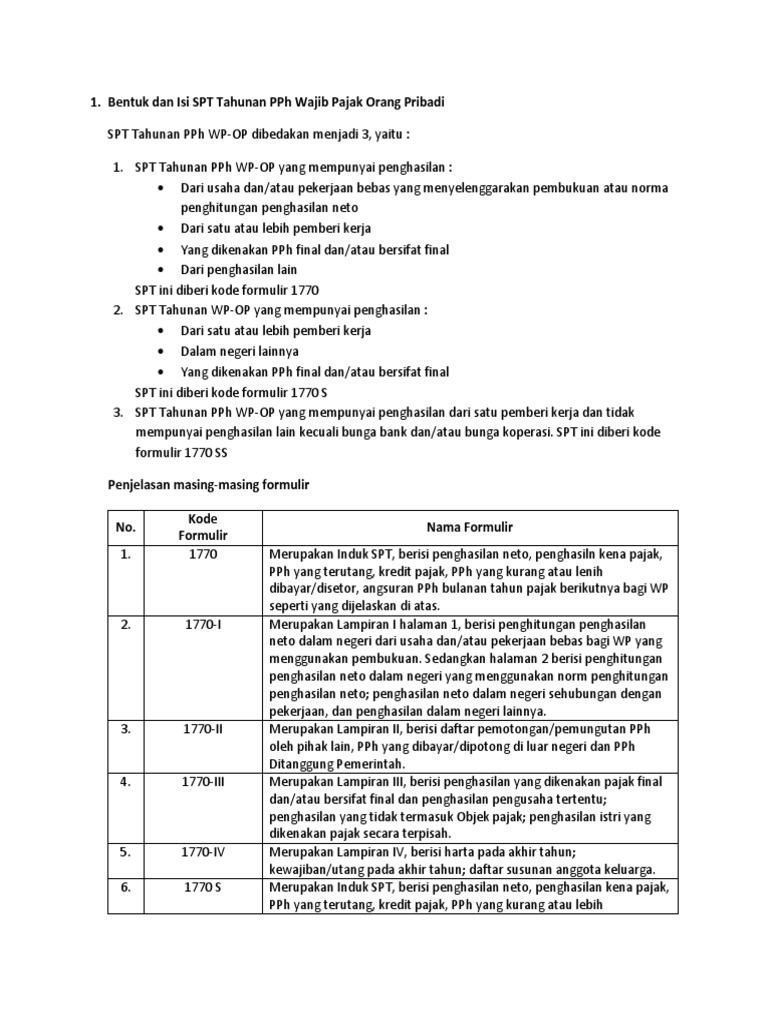 1. Bentuk dan Isi SPT Tahunan PPh Wajib Pajak Orang Pribadi

SPT Tahunan PPh WP-OP dibedakan menjadi 3, yaitu :

1. SPT Tahunan PPh WP-OP yang mempunyai penghasilan :
• Dari usaha dan/atau pekerjaan bebas yang menyelenggarakan pembukuan atau norma penghitungan penghasilan neto
• Dari satu atau lebih pemberi kerja
• Yang dikenakan PPh final dan/atau bersifat final
• Dari penghasilan lain
SPT ini diberi kode formulir 1770
2. SPT Tahunan WP-OP yang mempunyai penghasilan :
• Dari satu atau lebih pemberi kerja
• Dalam negeri lainnya
• Yang dikenakan PPh final dan/atau bersifat final
SPT ini diberi kode formulir 1770 S
3. SPT Tahunan PPh WP-OP yang mempunyai penghasilan dari satu pemberi kerja dan tidak mempunyai penghasilan lain kecuali bunga bank dan/atau bunga koperasi. SPT ini diberi kode formulir 1770 SS

Penjelasan masing-masing formulir

| No. | Kode Formulir | Nama Formulir |
|---|---|---|
| 1. | 1770 | Merupakan Induk SPT, berisi penghasilan neto, penghasiln kena pajak, PPh yang terutang, kredit pajak, PPh yang kurang atau lenih dibayar/disetor, angsuran PPh bulanan tahun pajak berikutnya bagi WP seperti yang dijelaskan di atas. |
| 2. | 1770-I | Merupakan Lampiran I halaman 1, berisi penghitungan penghasilan neto dalam negeri dari usaha dan/atau pekerjaan bebas bagi WP yang menggunakan pembukuan. Sedangkan halaman 2 berisi penghitungan penghasilan neto dalam negeri yang menggunakan norm penghitungan penghasilan neto; penghasilan neto dalam negeri sehubungan dengan pekerjaan, dan penghasilan dalam negeri lainnya. |
| 3. | 1770-II | Merupakan Lampiran II, berisi daftar pemotongan/pemungutan PPh oleh pihak lain, PPh yang dibayar/dipotong di luar negeri dan PPh Ditanggung Pemerintah. |
| 4. | 1770-III | Merupakan Lampiran III, berisi penghasilan yang dikenakan pajak final dan/atau bersifat final dan penghasilan pengusaha tertentu; penghasilan yang tidak termasuk Objek pajak; penghasilan istri yang dikenakan pajak secara terpisah. |
| 5. | 1770-IV | Merupakan Lampiran IV, berisi harta pada akhir tahun; kewajiban/utang pada akhir tahun; daftar susunan anggota keluarga. |
| 6. | 1770 S | Merupakan Induk SPT, berisi penghasilan neto, penghasilan kena pajak, PPh yang terutang, kredit pajak, PPh yang kurang atau lebih |